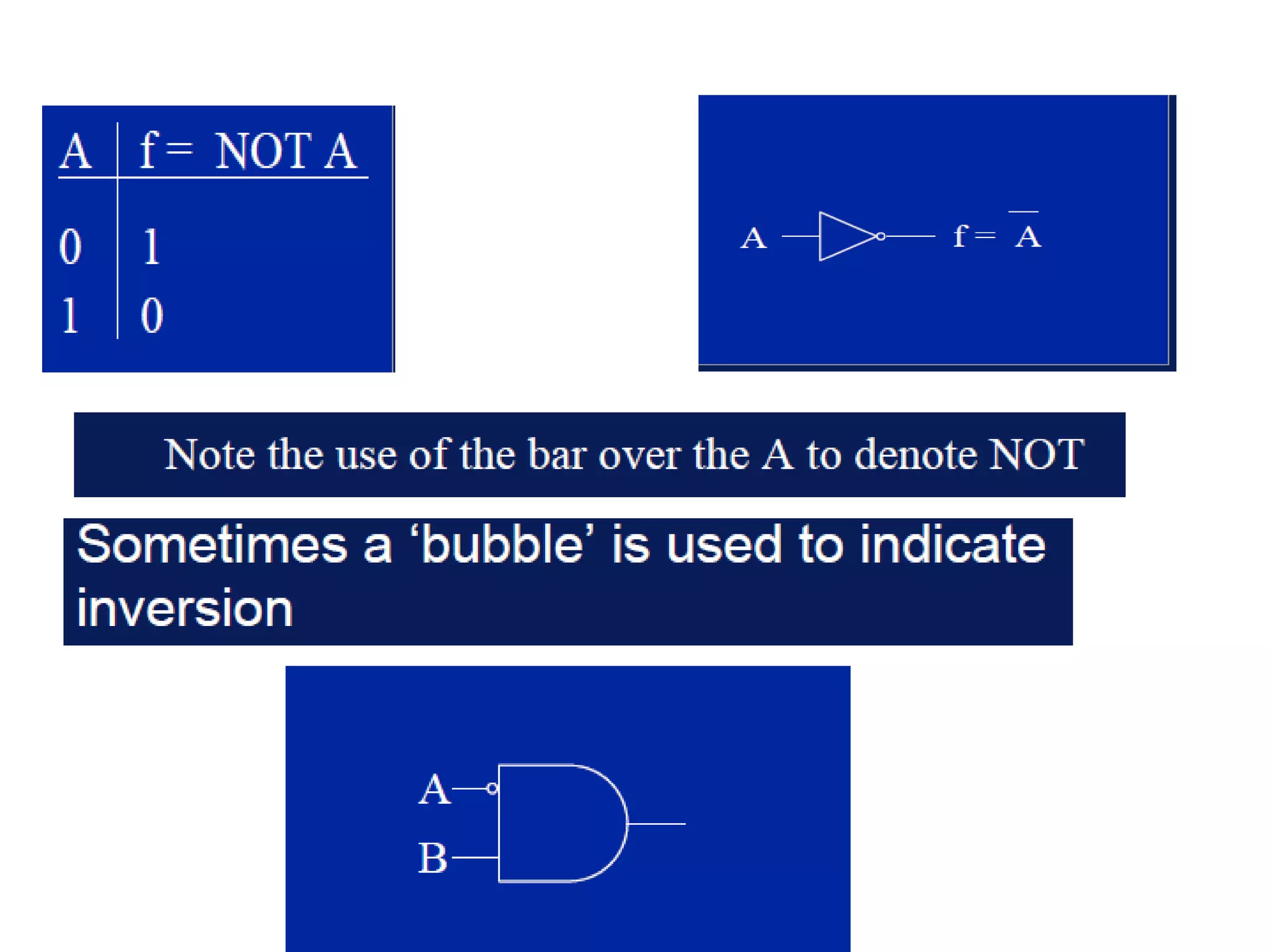 | A | f = NOT A |
|---|---|
| 0 | 1 |
| 1 | 0 |

A $f = \overline{A}$

Note the use of the bar over the A to denote NOT

Sometimes a 'bubble' is used to indicate inversion

A
B